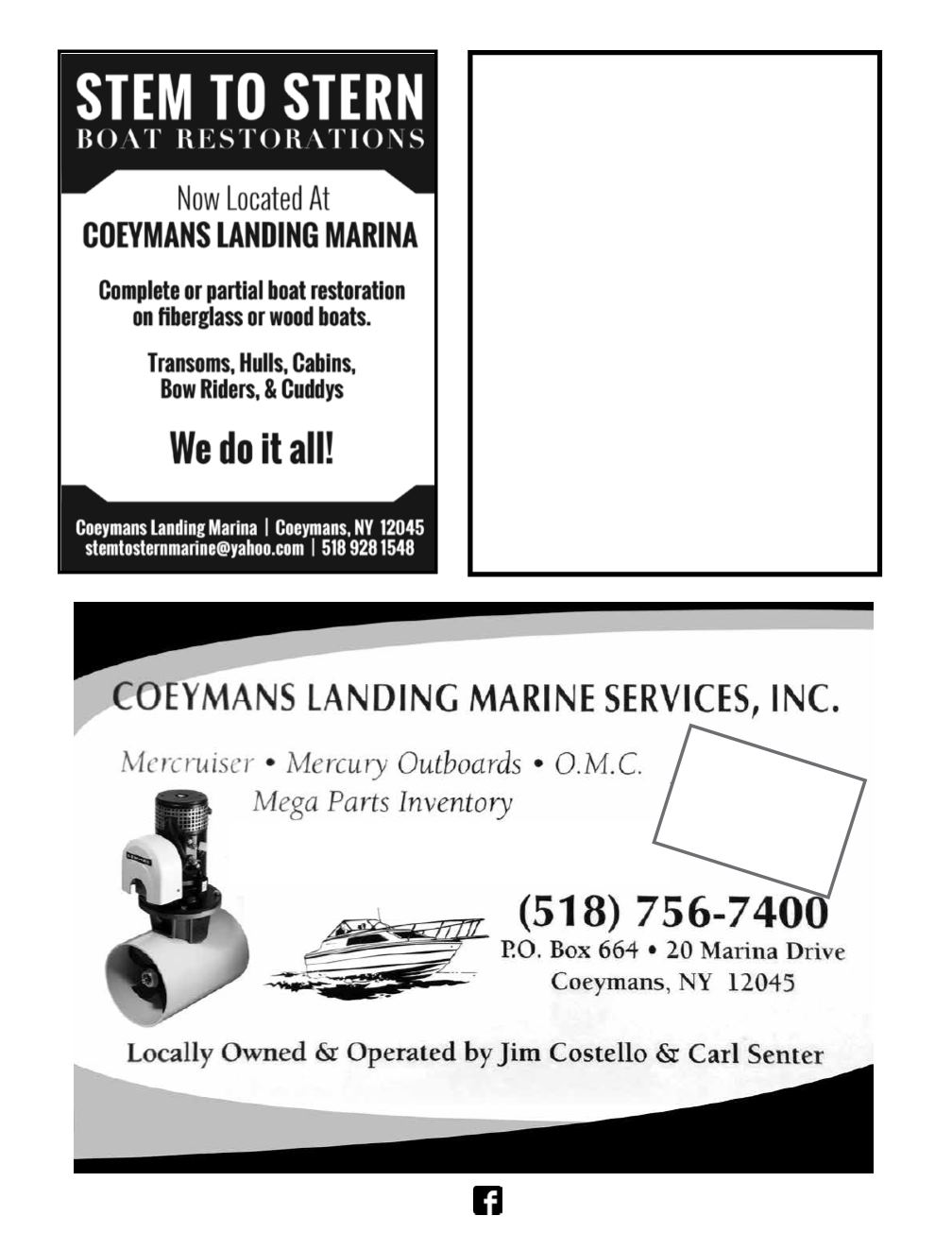 STEM TO STERN
BOAT RESTORATIONS

Now Located At
COEYMANS LANDING MARINA

Complete or partial boat restoration on fiberglass or wood boats.

Transoms, Hulls, Cabins, Bow Riders, & Cuddys

We do it all!

Coeymans Landing Marina | Coeymans, NY 12045
stemtosternmarine@yahoo.com | 518 928 1548

COEYMANS LANDING MARINE SERVICES, INC.

Mercruiser • Mercury Outboards • O.M.C.
Mega Parts Inventory

(518) 756-7400
P.O. Box 664 • 20 Marina Drive
Coeymans, NY 12045

Locally Owned & Operated by Jim Costello & Carl Senter